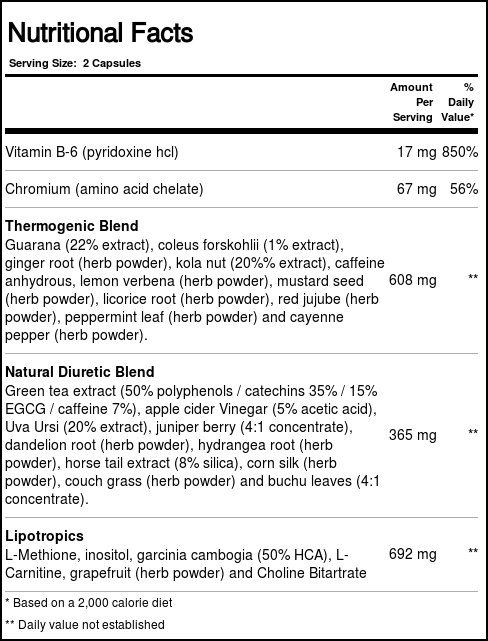 Nutritional Facts

Serving Size: 2 Capsules

|  | Amount Per Serving | % Daily Value* |
|---|---|---|
| Vitamin B-6 (pyridoxine hcl) | 17 mg | 850% |
| Chromium (amino acid chelate) | 67 mg | 56% |
| Thermogenic Blend Guarana (22% extract), coleus forskohlii (1% extract), ginger root (herb powder), kola nut (20%% extract), caffeine anhydrous, lemon verbena (herb powder), mustard seed (herb powder), licorice root (herb powder), red jujube (herb powder), peppermint leaf (herb powder) and cayenne pepper (herb powder). | 608 mg | ** |
| Natural Diuretic Blend Green tea extract (50% polyphenols / catechins 35% / 15% EGCG / caffeine 7%), apple cider Vinegar (5% acetic acid), Uva Ursi (20% extract), juniper berry (4:1 concentrate), dandelion root (herb powder), hydrangea root (herb powder), horse tail extract (8% silica), corn silk (herb powder), couch grass (herb powder) and buchu leaves (4:1 concentrate). | 365 mg | ** |
| Lipotropics L-Methione, inositol, garcinia cambogia (50% HCA), L-Carnitine, grapefruit (herb powder) and Choline Bitartrate | 692 mg | ** |

* Based on a 2,000 calorie diet

** Daily value not established